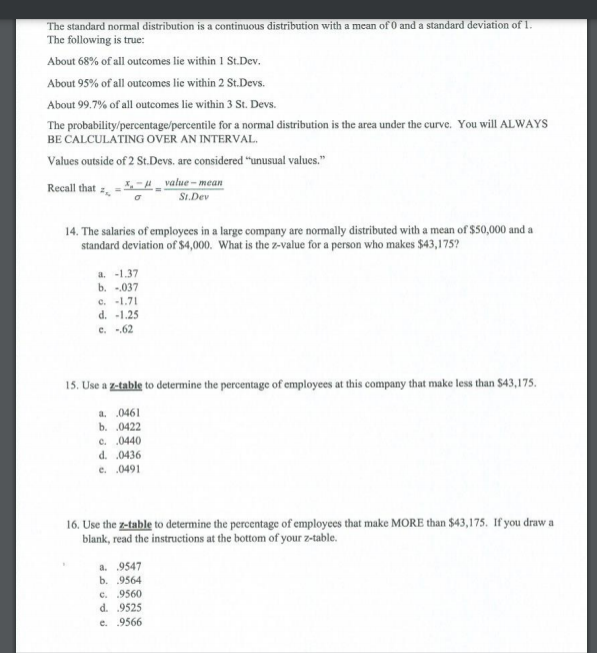 The standard normal distribution is a continuous distribution with a mean of 0 and a standard deviation of 1. The following is true:

About 68% of all outcomes lie within 1 St.Dev.

About 95% of all outcomes lie within 2 St.Devs.

About 99.7% of all outcomes lie within 3 St. Devs.

The probability/percentage/percentile for a normal distribution is the area under the curve. You will ALWAYS BE CALCULATING OVER AN INTERVAL.

Values outside of 2 St.Devs. are considered "unusual values."

Recall that $z_{x_n} = \frac{x_n - \mu}{\sigma} = \frac{value - mean}{St.Dev}$

14. The salaries of employees in a large company are normally distributed with a mean of $50,000 and a standard deviation of $4,000. What is the z-value for a person who makes $43,175?

a. -1.37
b. -.037
c. -1.71
d. -1.25
e. -.62

15. Use a z-table to determine the percentage of employees at this company that make less than $43,175.

a. .0461
b. .0422
c. .0440
d. .0436
e. .0491

16. Use the z-table to determine the percentage of employees that make MORE than $43,175. If you draw a blank, read the instructions at the bottom of your z-table.

a. .9547
b. .9564
c. .9560
d. .9525
e. .9566